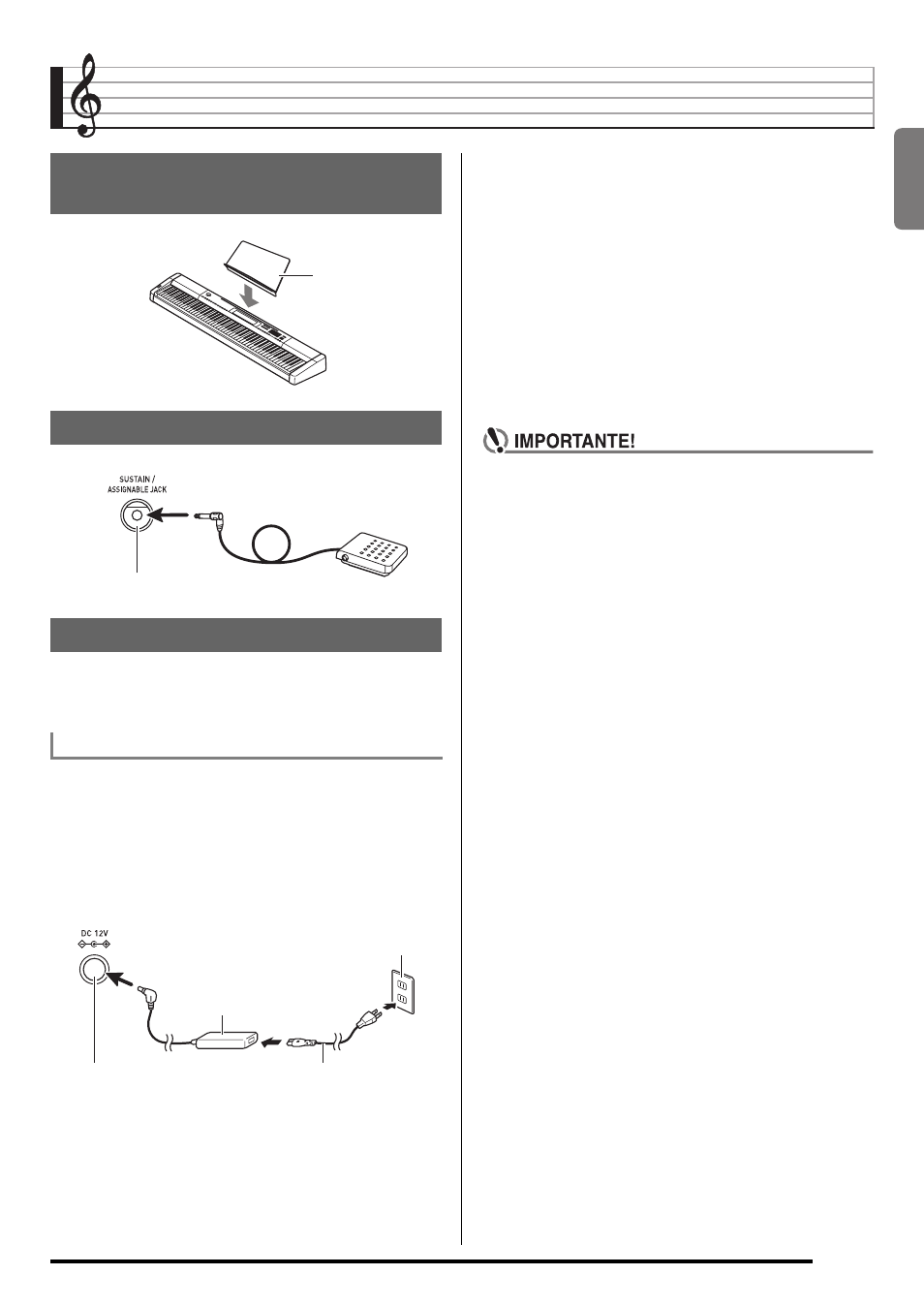 SUSTAIN / ASSIGNABLE JACK

IMPORTANTE!

DC 12V